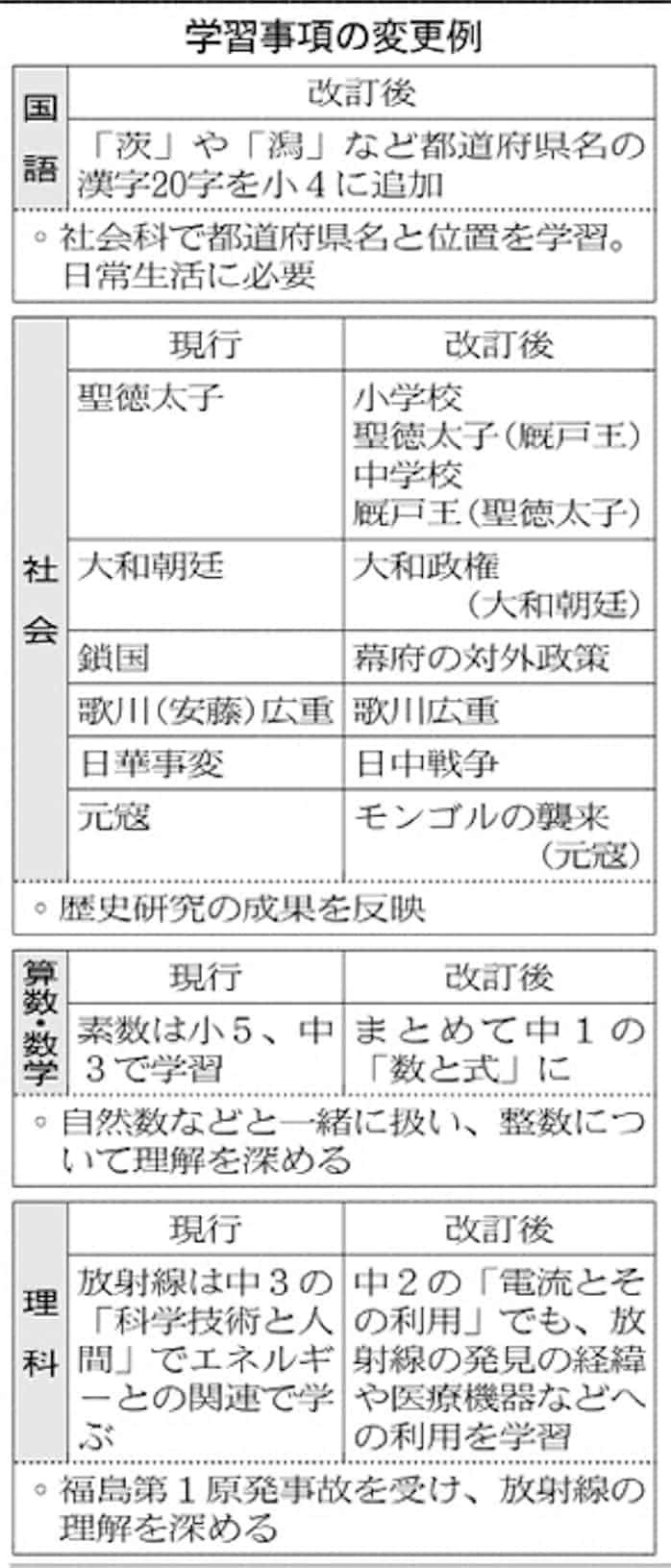 学習事項の変更例

| 国語 | 改訂後 |
|---|---|
| | 「茨」や「潟」など都道府県名の漢字20字を小４に追加 |

◦社会科で都道府県名と位置を学習。日常生活に必要

| 社会 | 現行 | 改訂後 |
|---|---|---|
| | 聖徳太子 | 小学校 聖徳太子（厩戸王） 中学校 厩戸王（聖徳太子） |
| | 大和朝廷 | 大和政権（大和朝廷） |
| | 鎖国 | 幕府の対外政策 |
| | 歌川（安藤）広重 | 歌川広重 |
| | 日華事変 | 日中戦争 |
| | 元寇 | モンゴルの襲来（元寇） |

◦歴史研究の成果を反映

| 算数・数学 | 現行 | 改訂後 |
|---|---|---|
| | 素数は小５、中３で学習 | まとめて中１の「数と式」に |

◦自然数などと一緒に扱い、整数について理解を深める

| 理科 | 現行 | 改訂後 |
|---|---|---|
| | 放射線は中３の「科学技術と人間」でエネルギーとの関連で学ぶ | 中２の「電流とその利用」でも、放射線の発見の経緯や医療機器などへの利用を学習 |

◦福島第１原発事故を受け、放射線の理解を深める